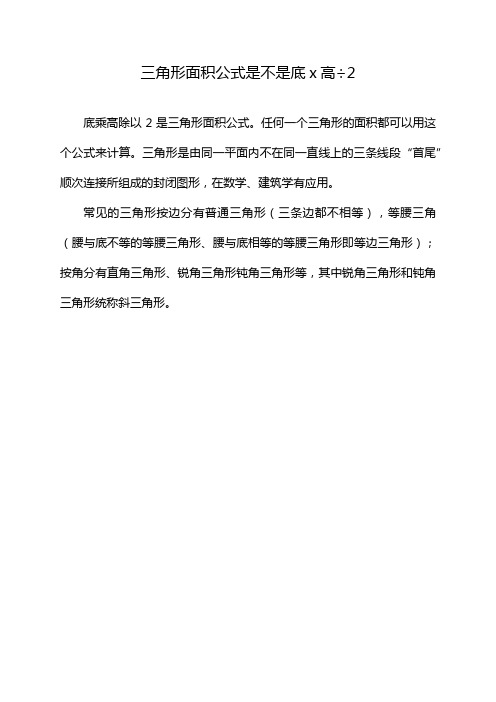 三角形面积公式是不是底 x 高÷2

底乘高除以 2 是三角形面积公式。任何一个三角形的面积都可以用这个公式来计算。三角形是由同一平面内不在同一直线上的三条线段“首尾”顺次连接所组成的封闭图形，在数学、建筑学有应用。

常见的三角形按边分有普通三角形（三条边都不相等），等腰三角（腰与底不等的等腰三角形、腰与底相等的等腰三角形即等边三角形）；按角分有直角三角形、锐角三角形钝角三角形等，其中锐角三角形和钝角三角形统称斜三角形。